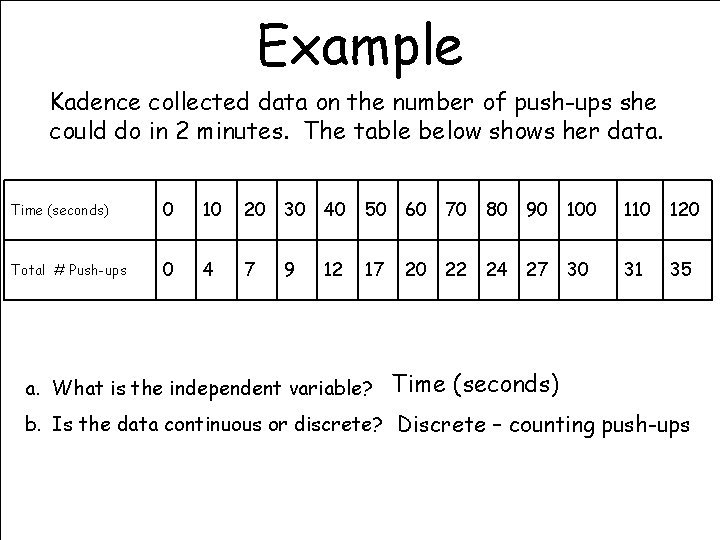 Example

Kadence collected data on the number of push-ups she could do in 2 minutes. The table below shows her data.

| Time (seconds) | 0 | 10 | 20 | 30 | 40 | 50 | 60 | 70 | 80 | 90 | 100 | 110 | 120 |
|---|---|---|---|---|---|---|---|---|---|---|---|---|---|
| Total # Push-ups | 0 | 4 | 7 | 9 | 12 | 17 | 20 | 22 | 24 | 27 | 30 | 31 | 35 |

a. What is the independent variable? Time (seconds)

b. Is the data continuous or discrete? Discrete – counting push-ups